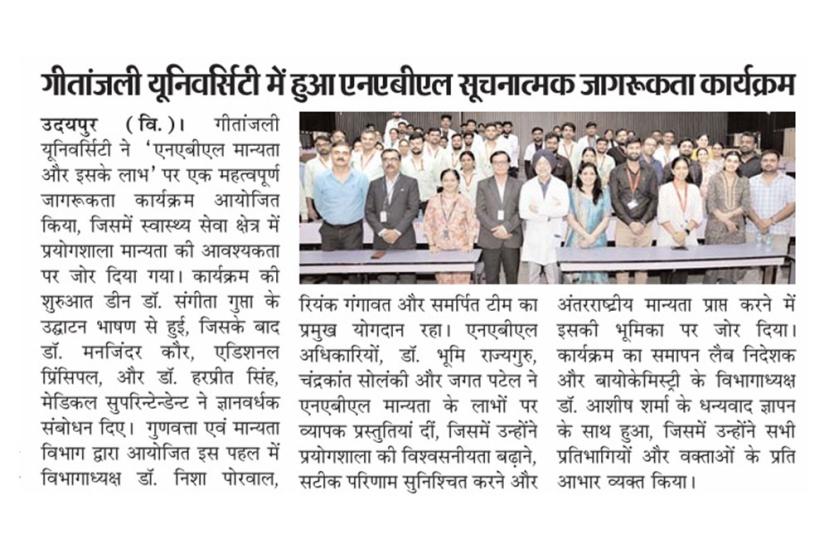 गीतांजली यूनिवर्सिटी में हुआ एनएबीएल सूचनात्मक जागरूकता कार्यक्रम

उदयपुर (वि.)। गीतांजली यूनिवर्सिटी ने 'एनएबीएल मान्यता और इसके लाभ' पर एक महत्वपूर्ण जागरूकता कार्यक्रम आयोजित किया, जिसमें स्वास्थ्य सेवा क्षेत्र में प्रयोगशाला मान्यता की आवश्यकता पर जोर दिया गया। कार्यक्रम की शुरुआत डीन डॉ. संगीता गुप्ता के उद्घाटन भाषण से हुई, जिसके बाद डॉ. मनजिंदर कौर, एडिशनल प्रिंसिपल, और डॉ. हरप्रीत सिंह, मेडिकल सुपरिन्टेन्डेन्ट ने ज्ञानवर्धक संबोधन दिए। गुणवत्ता एवं मान्यता विभाग द्वारा आयोजित इस पहल में विभागाध्यक्ष डॉ. निशा पोरवाल, रियंक गंगावत और समर्पित टीम का प्रमुख योगदान रहा। एनएबीएल अधिकारियों, डॉ. भूमि राज्यगुरु, चंद्रकांत सोलंकी और जगत पटेल ने एनएबीएल मान्यता के लाभों पर व्यापक प्रस्तुतियां दीं, जिसमें उन्होंने प्रयोगशाला की विश्वसनीयता बढ़ाने, सटीक परिणाम सुनिश्चित करने और अंतरराष्ट्रीय मान्यता प्राप्त करने में इसकी भूमिका पर जोर दिया। कार्यक्रम का समापन लैब निदेशक और बायोकेमिस्ट्री के विभागाध्यक्ष डॉ. आशीष शर्मा के धन्यवाद ज्ञापन के साथ हुआ, जिसमें उन्होंने सभी प्रतिभागियों और वक्ताओं के प्रति आभार व्यक्त किया।